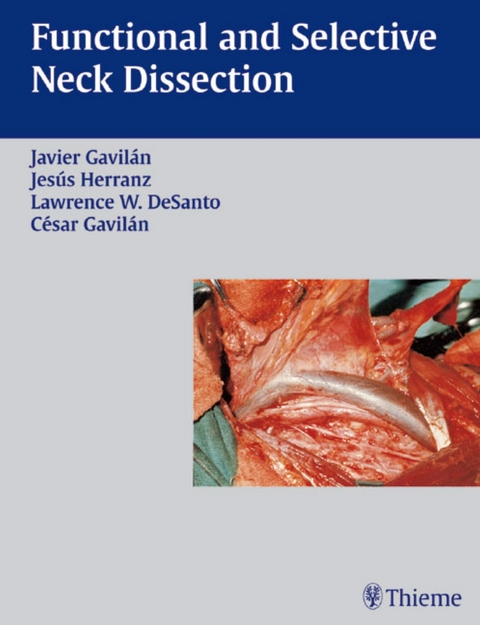 Functional and Selective Neck Dissection

Javier Gavilán
Jesús Herranz
Lawrence W. DeSanto
César Gavilán

Thieme